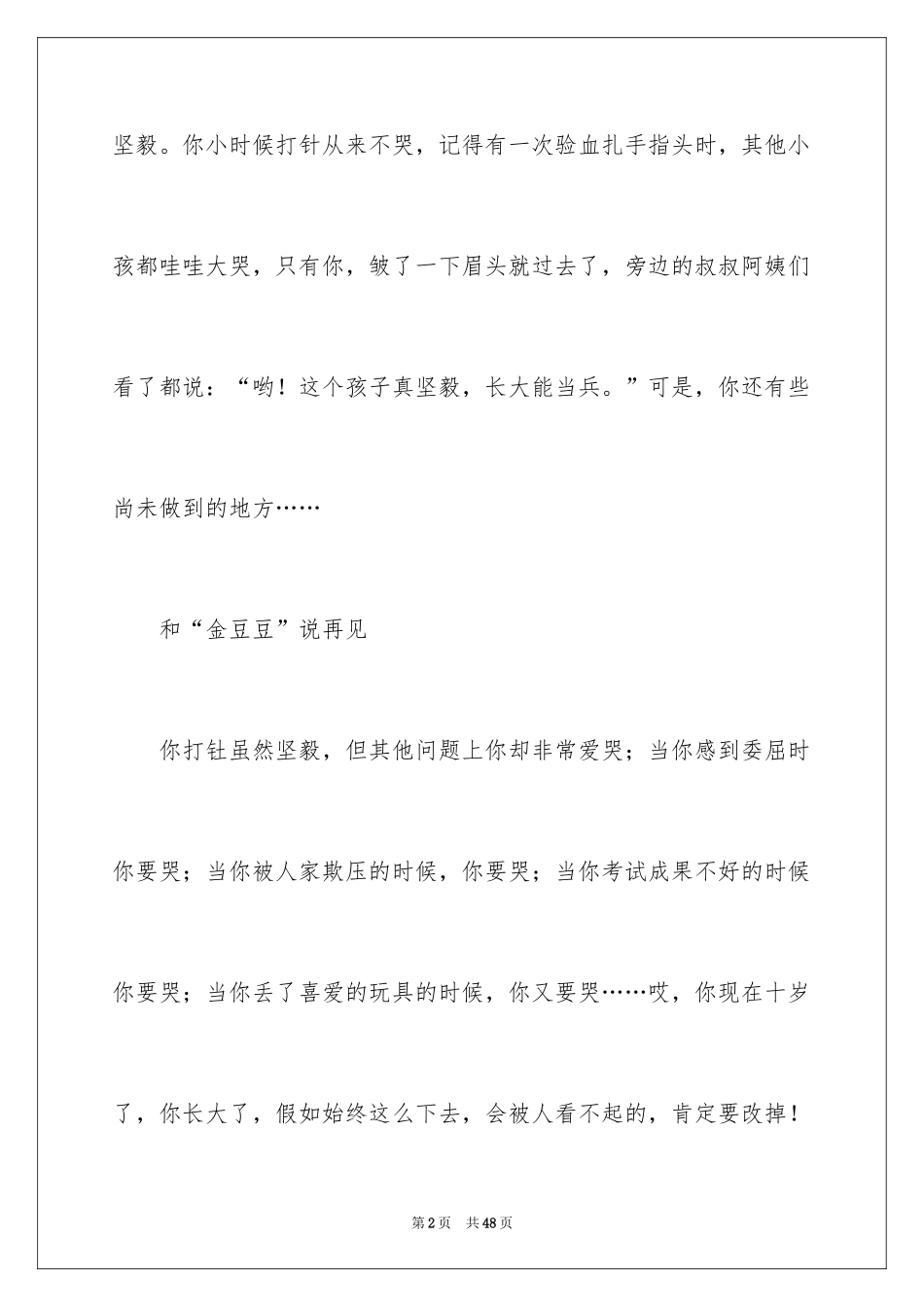 坚毅。你小时候打针从来不哭，记得有一次验血扎手指头时，其他小孩都哇哇大哭，只有你，皱了一下眉头就过去了，旁边的叔叔阿姨们看了都说：“哟！这个孩子真坚毅，长大能当兵。”可是，你还有些尚未做到的地方……

和“金豆豆”说再见

你打针虽然坚毅，但其他问题上你却非常爱哭；当你感到委屈时你要哭；当你被人家欺压的时候，你要哭；当你考试成果不好的时候你要哭；当你丢了喜爱的玩具的时候，你又要哭……哎，你现在十岁了，你长大了，假如始终这么下去，会被人看不起的，肯定要改掉！

第2页 共48页